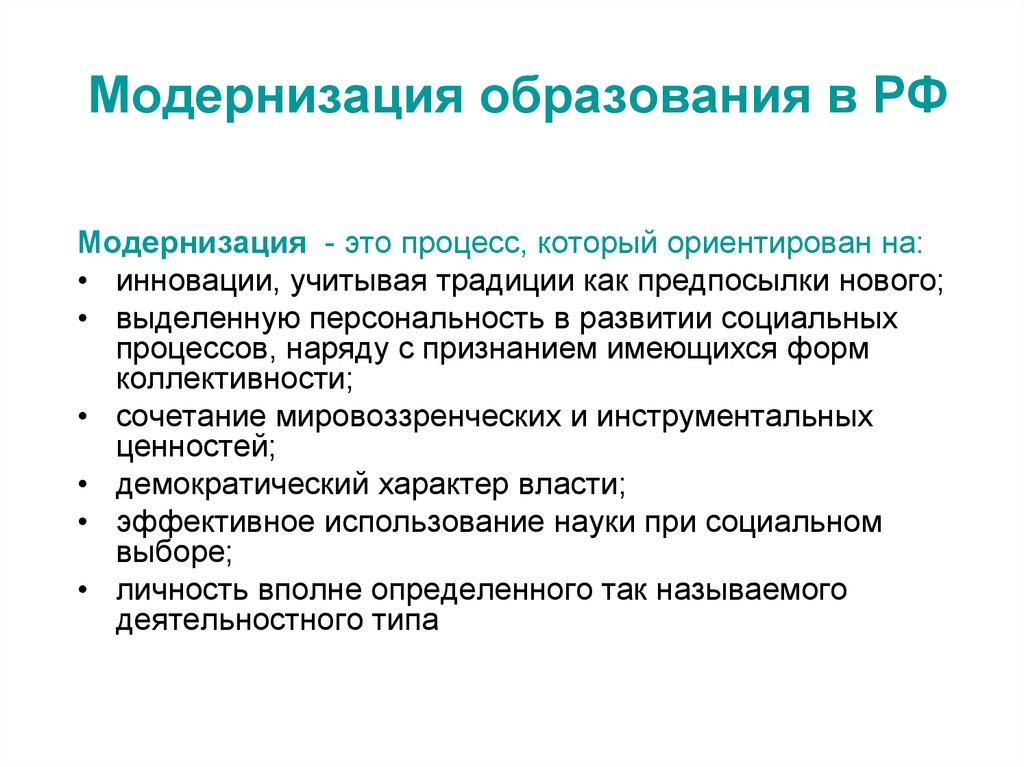 Модернизация образования в РФ

Модернизация - это процесс, который ориентирован на:
• инновации, учитывая традиции как предпосылки нового;
• выделенную персональность в развитии социальных процессов, наряду с признанием имеющихся форм коллективности;
• сочетание мировоззренческих и инструментальных ценностей;
• демократический характер власти;
• эффективное использование науки при социальном выборе;
• личность вполне определенного так называемого деятельностного типа